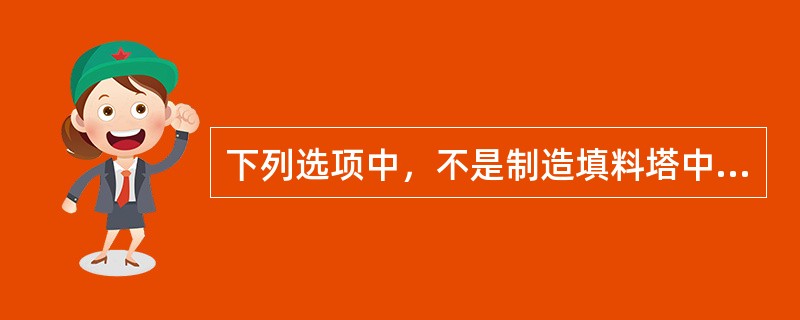 下列选项中，不是制造填料塔中...